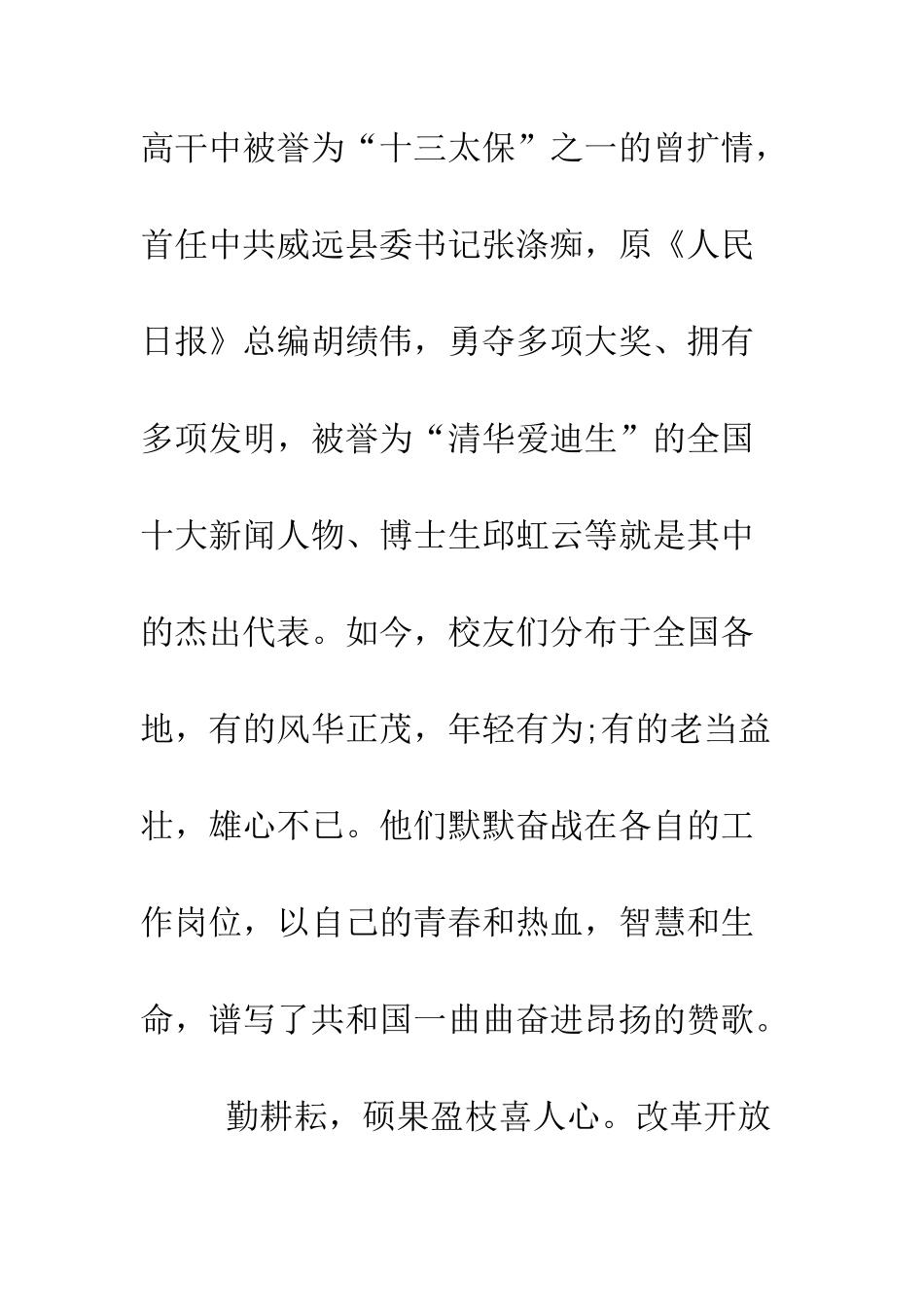 高干中被誉为“十三太保”之一的曾扩情，首任中共威远县委书记张涤痴，原《人民日报》总编胡绩伟，勇夺多项大奖、拥有多项发明，被誉为“清华爱迪生”的全国十大新闻人物、博士生邱虹云等就是其中的杰出代表。如今，校友们分布于全国各地，有的风华正茂，年轻有为;有的老当益壮，雄心不已。他们默默奋战在各自的工作岗位，以自己的青春和热血，智慧和生命，谱写了共和国一曲曲奋进昂扬的赞歌。

勤耕耘，硕果盈枝喜人心。改革开放